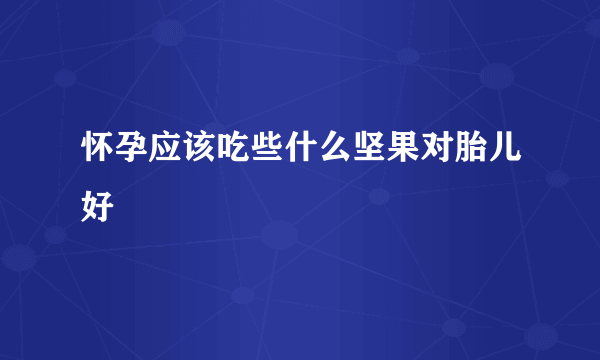 怀孕应该吃些什么坚果对胎儿好